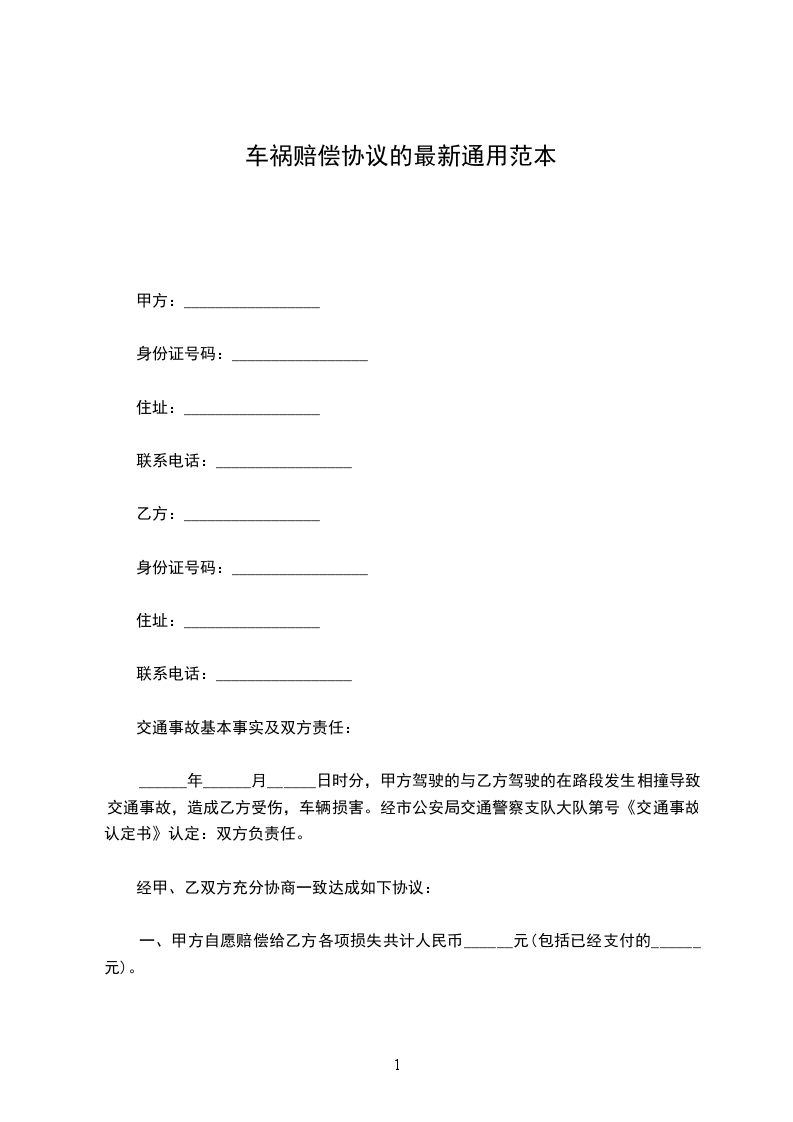 车祸赔偿协议的最新通用范本

甲方：________________

身份证号码：________________

住址：________________

联系电话：________________

乙方：________________

身份证号码：________________

住址：________________

联系电话：________________

交通事故基本事实及双方责任：

______年______月______日时分，甲方驾驶的与乙方驾驶的在路段发生相撞导致交通事故，造成乙方受伤，车辆损害。经市公安局交通警察支队大队第号《交通事故认定书》认定：双方负责任。

经甲、乙双方充分协商一致达成如下协议：

一、甲方自愿赔偿给乙方各项损失共计人民币______元(包括已经支付的______元)。

1